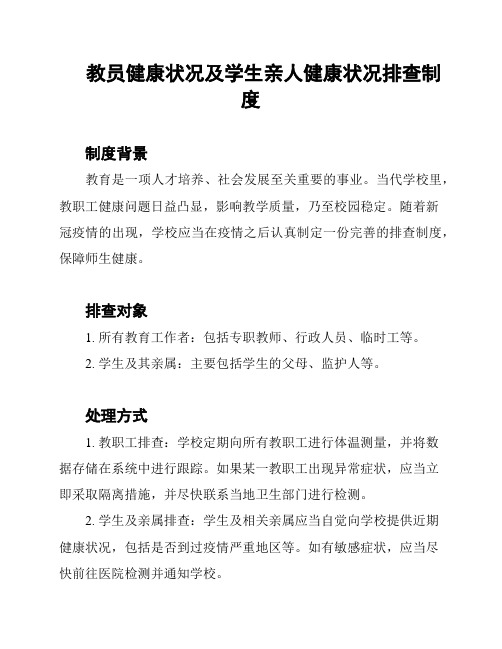 教员健康状况及学生亲人健康状况排查制度

制度背景

教育是一项人才培养、社会发展至关重要的事业。当代学校里，教职工健康问题日益凸显，影响教学质量，乃至校园稳定。随着新冠疫情的出现，学校应当在疫情之后认真制定一份完善的排查制度，保障师生健康。

排查对象

1. 所有教育工作者：包括专职教师、行政人员、临时工等。

2. 学生及其亲属：主要包括学生的父母、监护人等。

处理方式

1. 教职工排查：学校定期向所有教职工进行体温测量，并将数据存储在系统中进行跟踪。如果某一教职工出现异常症状，应当立即采取隔离措施，并尽快联系当地卫生部门进行检测。

2. 学生及亲属排查：学生及相关亲属应当自觉向学校提供近期健康状况，包括是否到过疫情严重地区等。如有敏感症状，应当尽快前往医院检测并通知学校。